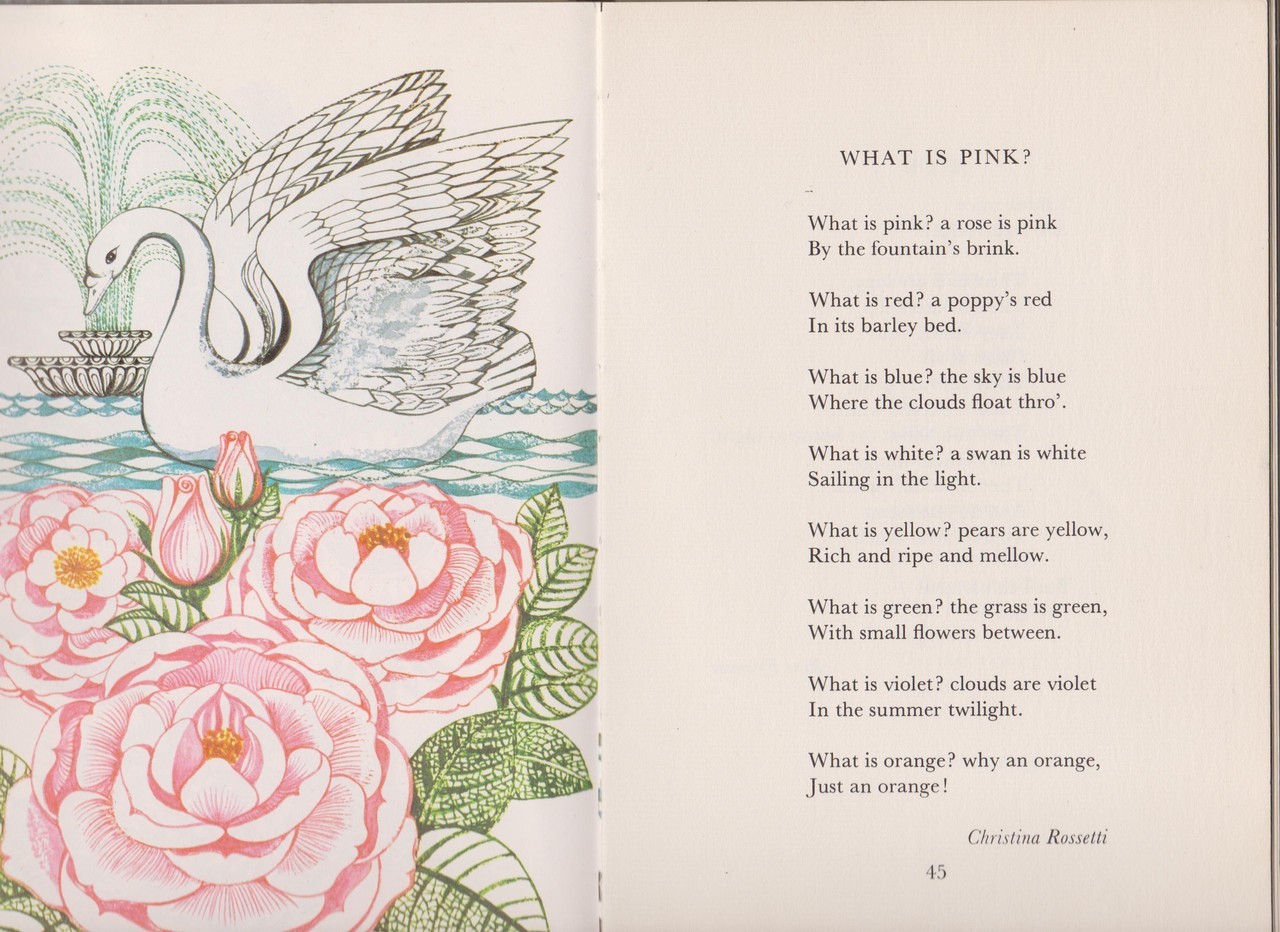 WHAT IS PINK?

What is pink? a rose is pink
By the fountain's brink.

What is red? a poppy's red
In its barley bed.

What is blue? the sky is blue
Where the clouds float thro'.

What is white? a swan is white
Sailing in the light.

What is yellow? pears are yellow,
Rich and ripe and mellow.

What is green? the grass is green,
With small flowers between.

What is violet? clouds are violet
In the summer twilight.

What is orange? why an orange,
Just an orange!

Christina Rossetti

45